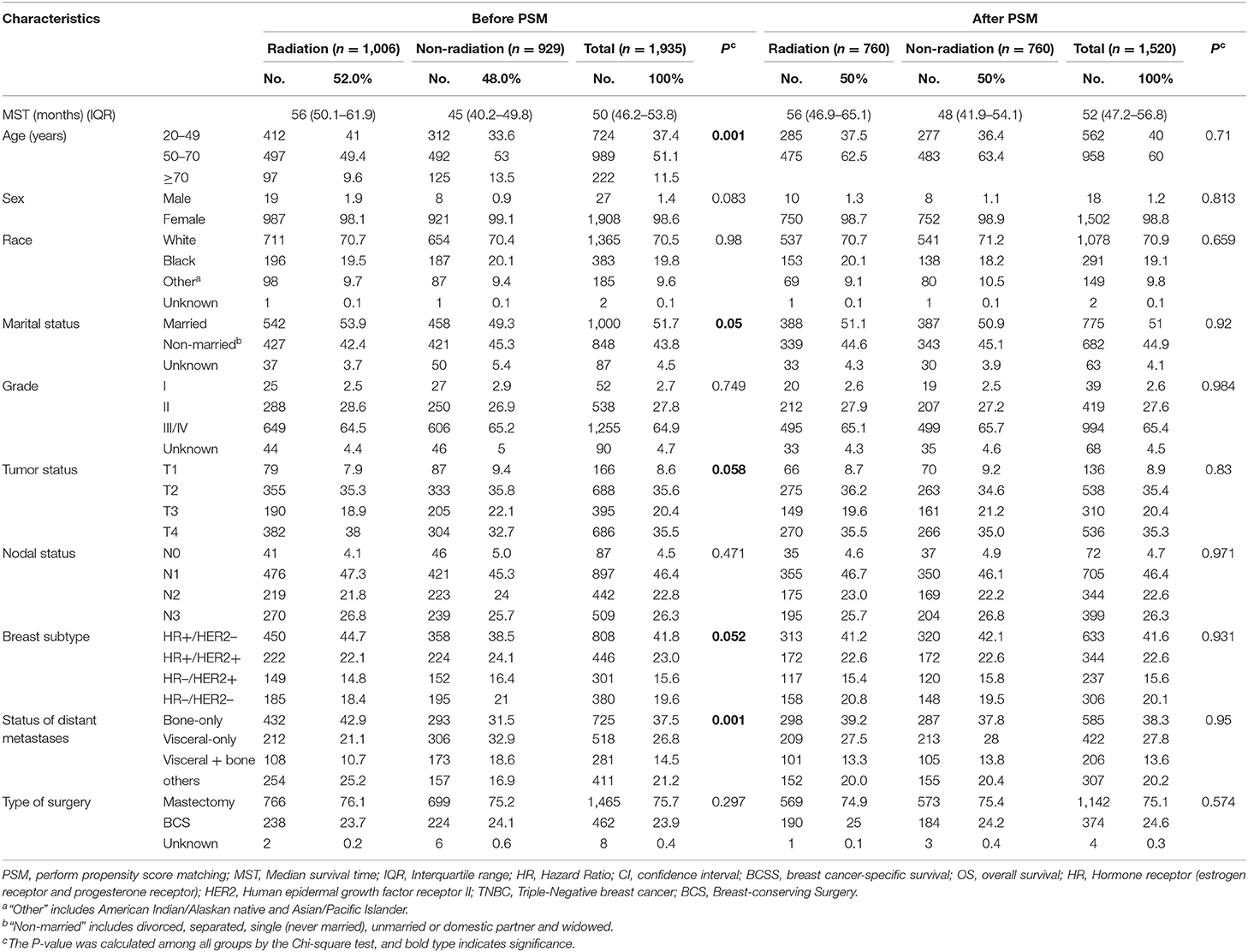 | Characteristics | | Before PSM | | | | | | | After PSM | | | | | | |
|---|---|---|---|---|---|---|---|---|---|---|---|---|---|---|---|
| | | Radiation ($n$ = 1,006) | | Non-radiation ($n$ = 929) | | Total ($n$ = 1,935) | | $P^c$ | Radiation ($n$ = 760) | | Non-radiation ($n$ = 760) | | Total ($n$ = 1,520) | | $P^c$ |
| | | No. | 52.0% | No. | 48.0% | No. | 100% | | No. | 50% | No. | 50% | No. | 100% | |
| MST (months) (IQR) | | 56 (50.1–61.9) | | 45 (40.2–49.8) | | 50 (46.2–53.8) | | | 56 (46.9–65.1) | | 48 (41.9–54.1) | | 52 (47.2–56.8) | | |
| Age (years) | 20–49 | 412 | 41 | 312 | 33.6 | 724 | 37.4 | **0.001** | 285 | 37.5 | 277 | 36.4 | 562 | 40 | 0.71 |
| | 50–70 | 497 | 49.4 | 492 | 53 | 989 | 51.1 | | 475 | 62.5 | 483 | 63.4 | 958 | 60 | |
| | ≥70 | 97 | 9.6 | 125 | 13.5 | 222 | 11.5 | | | | | | | | |
| Sex | Male | 19 | 1.9 | 8 | 0.9 | 27 | 1.4 | 0.083 | 10 | 1.3 | 8 | 1.1 | 18 | 1.2 | 0.813 |
| | Female | 987 | 98.1 | 921 | 99.1 | 1,908 | 98.6 | | 750 | 98.7 | 752 | 98.9 | 1,502 | 98.8 | |
| Race | White | 711 | 70.7 | 654 | 70.4 | 1,365 | 70.5 | 0.98 | 537 | 70.7 | 541 | 71.2 | 1,078 | 70.9 | 0.659 |
| | Black | 196 | 19.5 | 187 | 20.1 | 383 | 19.8 | | 153 | 20.1 | 138 | 18.2 | 291 | 19.1 | |
| | Other$^a$ | 98 | 9.7 | 87 | 9.4 | 185 | 9.6 | | 69 | 9.1 | 80 | 10.5 | 149 | 9.8 | |
| | Unknown | 1 | 0.1 | 1 | 0.1 | 2 | 0.1 | | 1 | 0.1 | 1 | 0.1 | 2 | 0.1 | |
| Marital status | Married | 542 | 53.9 | 458 | 49.3 | 1,000 | 51.7 | **0.05** | 388 | 51.1 | 387 | 50.9 | 775 | 51 | 0.92 |
| | Non-married$^b$ | 427 | 42.4 | 421 | 45.3 | 848 | 43.8 | | 339 | 44.6 | 343 | 45.1 | 682 | 44.9 | |
| | Unknown | 37 | 3.7 | 50 | 5.4 | 87 | 4.5 | | 33 | 4.3 | 30 | 3.9 | 63 | 4.1 | |
| Grade | I | 25 | 2.5 | 27 | 2.9 | 52 | 2.7 | 0.749 | 20 | 2.6 | 19 | 2.5 | 39 | 2.6 | 0.984 |
| | II | 288 | 28.6 | 250 | 26.9 | 538 | 27.8 | | 212 | 27.9 | 207 | 27.2 | 419 | 27.6 | |
| | III/IV | 649 | 64.5 | 606 | 65.2 | 1,255 | 64.9 | | 495 | 65.1 | 499 | 65.7 | 994 | 65.4 | |
| | Unknown | 44 | 4.4 | 46 | 5 | 90 | 4.7 | | 33 | 4.3 | 35 | 4.6 | 68 | 4.5 | |
| Tumor status | T1 | 79 | 7.9 | 87 | 9.4 | 166 | 8.6 | **0.058** | 66 | 8.7 | 70 | 9.2 | 136 | 8.9 | 0.83 |
| | T2 | 355 | 35.3 | 333 | 35.8 | 688 | 35.6 | | 275 | 36.2 | 263 | 34.6 | 538 | 35.4 | |
| | T3 | 190 | 18.9 | 205 | 22.1 | 395 | 20.4 | | 149 | 19.6 | 161 | 21.2 | 310 | 20.4 | |
| | T4 | 382 | 38 | 304 | 32.7 | 686 | 35.5 | | 270 | 35.5 | 266 | 35.0 | 536 | 35.3 | |
| Nodal status | N0 | 41 | 4.1 | 46 | 5.0 | 87 | 4.5 | 0.471 | 35 | 4.6 | 37 | 4.9 | 72 | 4.7 | 0.971 |
| | N1 | 476 | 47.3 | 421 | 45.3 | 897 | 46.4 | | 355 | 46.7 | 350 | 46.1 | 705 | 46.4 | |
| | N2 | 219 | 21.8 | 223 | 24 | 442 | 22.8 | | 175 | 23.0 | 169 | 22.2 | 344 | 22.6 | |
| | N3 | 270 | 26.8 | 239 | 25.7 | 509 | 26.3 | | 195 | 25.7 | 204 | 26.8 | 399 | 26.3 | |
| Breast subtype | HR+/HER2– | 450 | 44.7 | 358 | 38.5 | 808 | 41.8 | **0.052** | 313 | 41.2 | 320 | 42.1 | 633 | 41.6 | 0.931 |
| | HR+/HER2+ | 222 | 22.1 | 224 | 24.1 | 446 | 23.0 | | 172 | 22.6 | 172 | 22.6 | 344 | 22.6 | |
| | HR–/HER2+ | 149 | 14.8 | 152 | 16.4 | 301 | 15.6 | | 117 | 15.4 | 120 | 15.8 | 237 | 15.6 | |
| | HR–/HER2– | 185 | 18.4 | 195 | 21 | 380 | 19.6 | | 158 | 20.8 | 148 | 19.5 | 306 | 20.1 | |
| Status of distant metastases | Bone-only | 432 | 42.9 | 293 | 31.5 | 725 | 37.5 | **0.001** | 298 | 39.2 | 287 | 37.8 | 585 | 38.3 | 0.95 |
| | Visceral-only | 212 | 21.1 | 306 | 32.9 | 518 | 26.8 | | 209 | 27.5 | 213 | 28 | 422 | 27.8 | |
| | Visceral + bone | 108 | 10.7 | 173 | 18.6 | 281 | 14.5 | | 101 | 13.3 | 105 | 13.8 | 206 | 13.6 | |
| | others | 254 | 25.2 | 157 | 16.9 | 411 | 21.2 | | 152 | 20.0 | 155 | 20.4 | 307 | 20.2 | |
| Type of surgery | Mastectomy | 766 | 76.1 | 699 | 75.2 | 1,465 | 75.7 | 0.297 | 569 | 74.9 | 573 | 75.4 | 1,142 | 75.1 | 0.574 |
| | BCS | 238 | 23.7 | 224 | 24.1 | 462 | 23.9 | | 190 | 25 | 184 | 24.2 | 374 | 24.6 | |
| | Unknown | 2 | 0.2 | 6 | 0.6 | 8 | 0.4 | | 1 | 0.1 | 3 | 0.4 | 4 | 0.3 | |

PSM, perform propensity score matching; MST, Median survival time; IQR, Interquartile range; HR, Hazard Ratio; CI, confidence interval; BCSS, breast cancer-specific survival; OS, overall survival; HR, Hormone receptor (estrogen receptor and progesterone receptor); HER2, Human epidermal growth factor receptor II; TNBC, Triple-Negative breast cancer; BCS, Breast-conserving Surgery.
$^a$"Other" includes American Indian/Alaskan native and Asian/Pacific Islander.
$^b$"Non-married" includes divorced, separated, single (never married), unmarried or domestic partner and widowed.
$^c$The P-value was calculated among all groups by the Chi-square test, and bold type indicates significance.